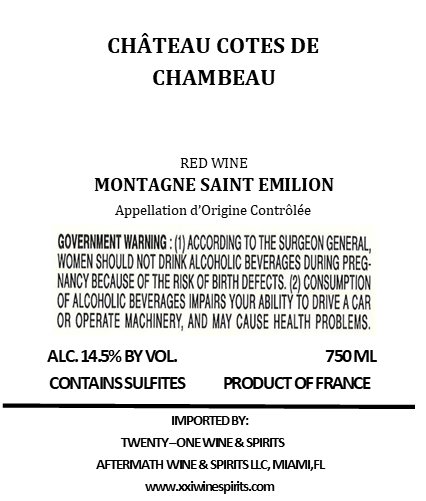 CHÂTEAU COTES DE CHAMBEAU

RED WINE
MONTAGNE SAINT EMILION
Appellation d'Origine Contrôlée

GOVERNMENT WARNING : (1) ACCORDING TO THE SURGEON GENERAL, WOMEN SHOULD NOT DRINK ALCOHOLIC BEVERAGES DURING PREGNANCY BECAUSE OF THE RISK OF BIRTH DEFECTS. (2) CONSUMPTION OF ALCOHOLIC BEVERAGES IMPAIRS YOUR ABILITY TO DRIVE A CAR OR OPERATE MACHINERY, AND MAY CAUSE HEALTH PROBLEMS.

ALC. 14.5% BY VOL.
750 ML
CONTAINS SULFITES
PRODUCT OF FRANCE

IMPORTED BY:
TWENTY–ONE WINE & SPIRITS
AFTERMATH WINE & SPIRITS LLC, MIAMI,FL
www.xxiwinespirits.com